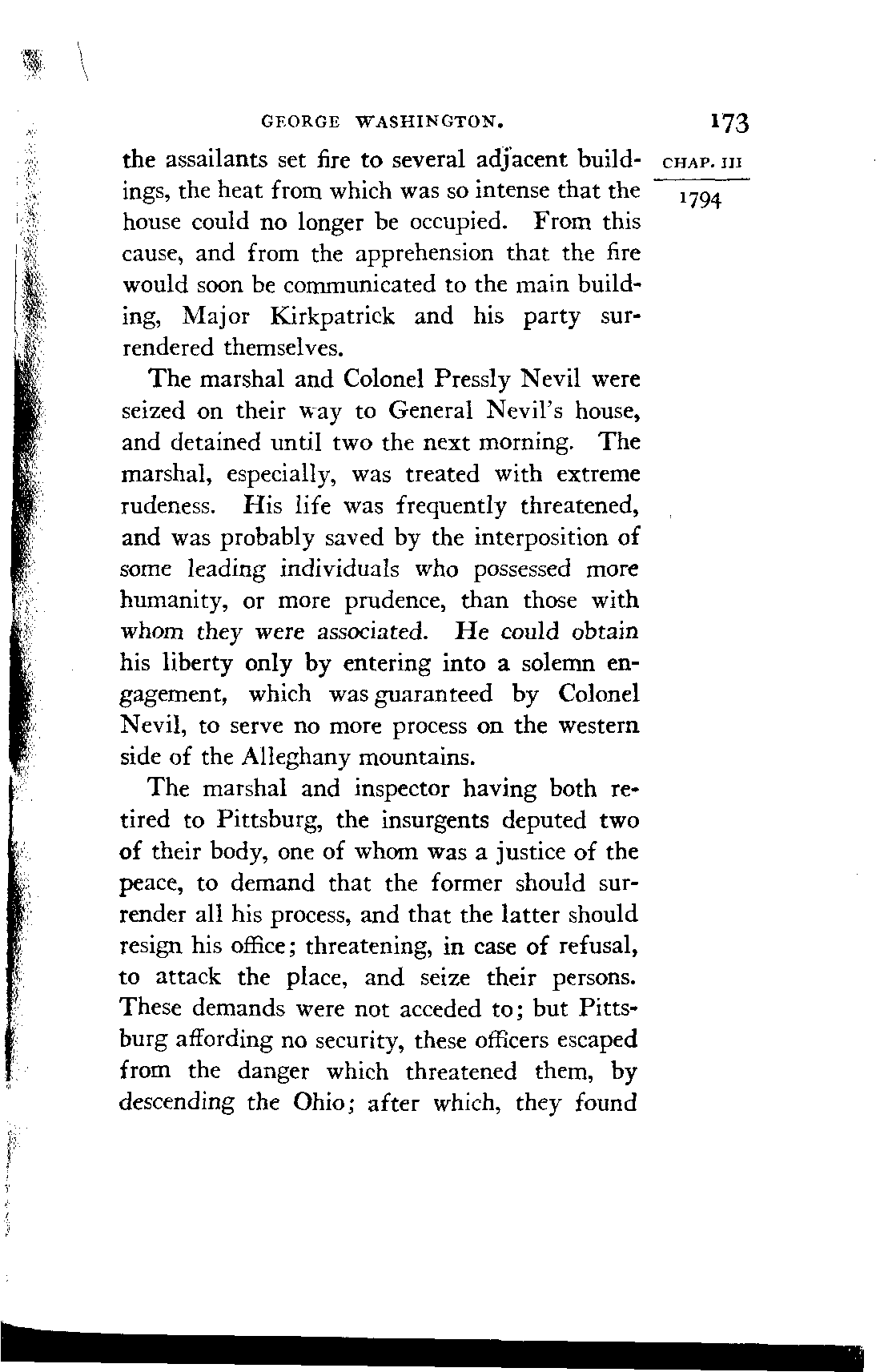 GEORGE WASHINGTON. 173

CHAP. III

1794

the assailants set fire to several adjacent buildings, the heat from which was so intense that the house could no longer be occupied. From this cause, and from the apprehension that the fire would soon be communicated to the main building, Major Kirkpatrick and his party surrendered themselves.

The marshal and Colonel Pressly Nevil were seized on their way to General Nevil's house, and detained until two the next morning. The marshal, especially, was treated with extreme rudeness. His life was frequently threatened, and was probably saved by the interposition of some leading individuals who possessed more humanity, or more prudence, than those with whom they were associated. He could obtain his liberty only by entering into a solemn engagement, which was guaranteed by Colonel Nevil, to serve no more process on the western side of the Alleghany mountains.

The marshal and inspector having both retired to Pittsburg, the insurgents deputed two of their body, one of whom was a justice of the peace, to demand that the former should surrender all his process, and that the latter should resign his office; threatening, in case of refusal, to attack the place, and seize their persons. These demands were not acceded to; but Pittsburg affording no security, these officers escaped from the danger which threatened them, by descending the Ohio; after which, they found